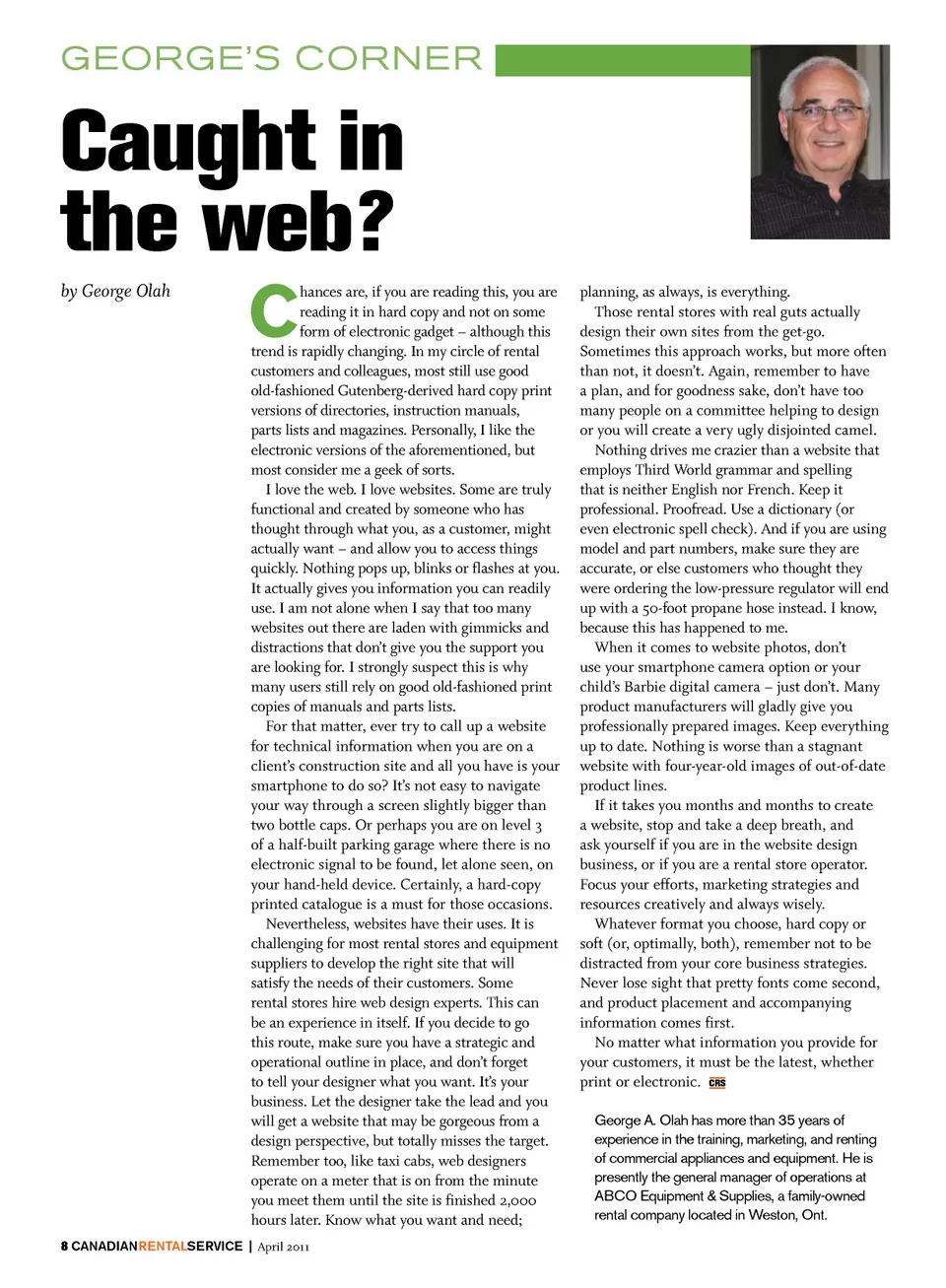 GEORGE'S CORNER

Caught in the web?

by George Olah

Chances are, if you are reading this, you are reading it in hard copy and not on some form of electronic gadget – although this trend is rapidly changing. In my circle of rental customers and colleagues, most still use good old-fashioned Gutenberg-derived hard copy print versions of directories, instruction manuals, parts lists and magazines. Personally, I like the electronic versions of the aforementioned, but most consider me a geek of sorts.

I love the web. I love websites. Some are truly functional and created by someone who has thought through what you, as a customer, might actually want – and allow you to access things quickly. Nothing pops up, blinks or flashes at you. It actually gives you information you can readily use. I am not alone when I say that too many websites out there are laden with gimmicks and distractions that don't give you the support you are looking for. I strongly suspect this is why many users still rely on good old-fashioned print copies of manuals and parts lists.

For that matter, ever try to call up a website for technical information when you are on a client's construction site and all you have is your smartphone to do so? It's not easy to navigate your way through a screen slightly bigger than two bottle caps. Or perhaps you are on level 3 of a half-built parking garage where there is no electronic signal to be found, let alone seen, on your hand-held device. Certainly, a hard-copy printed catalogue is a must for those occasions.

Nevertheless, websites have their uses. It is challenging for most rental stores and equipment suppliers to develop the right site that will satisfy the needs of their customers. Some rental stores hire web design experts. This can be an experience in itself. If you decide to go this route, make sure you have a strategic and operational outline in place, and don't forget to tell your designer what you want. It's your business. Let the designer take the lead and you will get a website that may be gorgeous from a design perspective, but totally misses the target. Remember too, like taxi cabs, web designers operate on a meter that is on from the minute you meet them until the site is finished 2,000 hours later. Know what you want and need; planning, as always, is everything.

Those rental stores with real guts actually design their own sites from the get-go. Sometimes this approach works, but more often than not, it doesn't. Again, remember to have a plan, and for goodness sake, don't have too many people on a committee helping to design or you will create a very ugly disjointed camel.

Nothing drives me crazier than a website that employs Third World grammar and spelling that is neither English nor French. Keep it professional. Proofread. Use a dictionary (or even electronic spell check). And if you are using model and part numbers, make sure they are accurate, or else customers who thought they were ordering the low-pressure regulator will end up with a 50-foot propane hose instead. I know, because this has happened to me.

When it comes to website photos, don't use your smartphone camera option or your child's Barbie digital camera – just don't. Many product manufacturers will gladly give you professionally prepared images. Keep everything up to date. Nothing is worse than a stagnant website with four-year-old images of out-of-date product lines.

If it takes you months and months to create a website, stop and take a deep breath, and ask yourself if you are in the website design business, or if you are a rental store operator. Focus your efforts, marketing strategies and resources creatively and always wisely.

Whatever format you choose, hard copy or soft (or, optimally, both), remember not to be distracted from your core business strategies. Never lose sight that pretty fonts come second, and product placement and accompanying information comes first.

No matter what information you provide for your customers, it must be the latest, whether print or electronic. CRS

George A. Olah has more than 35 years of experience in the training, marketing, and renting of commercial appliances and equipment. He is presently the general manager of operations at ABCO Equipment & Supplies, a family-owned rental company located in Weston, Ont.

8 CANADIANRENTALSERVICE | April 2011